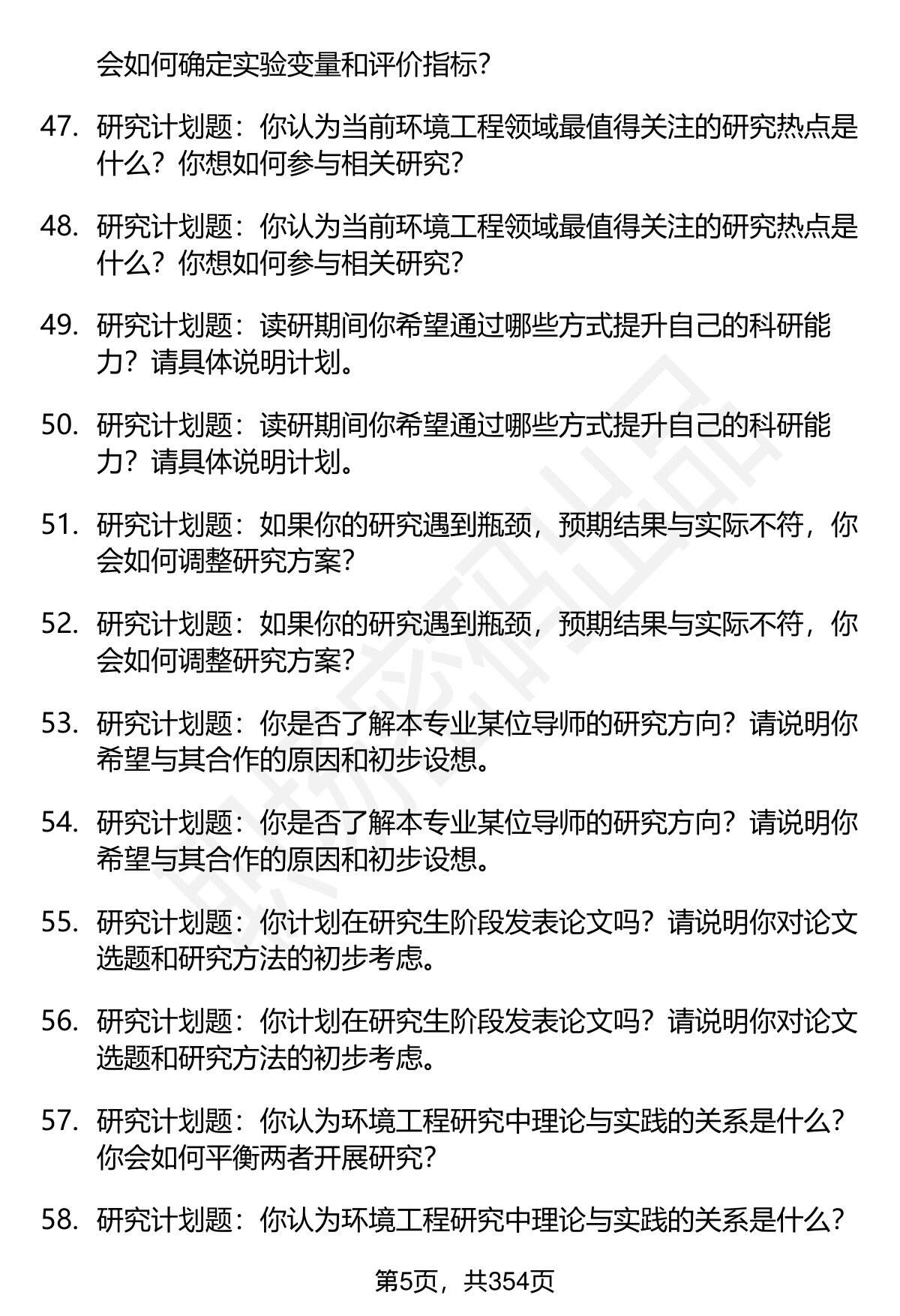 会如何确定实验变量和评价指标？

47. 研究计划题：你认为当前环境工程领域最值得关注的研究热点是什么？你想如何参与相关研究？

48. 研究计划题：你认为当前环境工程领域最值得关注的研究热点是什么？你想如何参与相关研究？

49. 研究计划题：读研期间你希望通过哪些方式提升自己的科研能力？请具体说明计划。

50. 研究计划题：读研期间你希望通过哪些方式提升自己的科研能力？请具体说明计划。

51. 研究计划题：如果你的研究遇到瓶颈，预期结果与实际不符，你会如何调整研究方案？

52. 研究计划题：如果你的研究遇到瓶颈，预期结果与实际不符，你会如何调整研究方案？

53. 研究计划题：你是否了解本专业某位导师的研究方向？请说明你希望与其合作的原因和初步设想。

54. 研究计划题：你是否了解本专业某位导师的研究方向？请说明你希望与其合作的原因和初步设想。

55. 研究计划题：你计划在研究生阶段发表论文吗？请说明你对论文选题和研究方法的初步考虑。

56. 研究计划题：你计划在研究生阶段发表论文吗？请说明你对论文选题和研究方法的初步考虑。

57. 研究计划题：你认为环境工程研究中理论与实践的关系是什么？你会如何平衡两者开展研究？

58. 研究计划题：你认为环境工程研究中理论与实践的关系是什么？

第5页，共354页